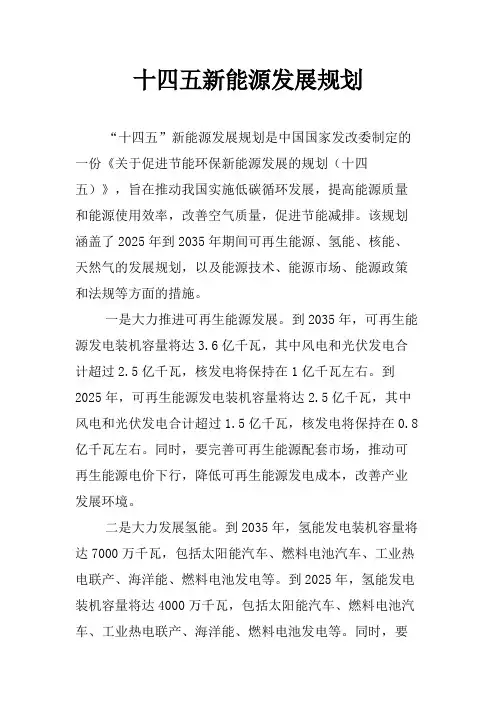 十四五新能源发展规划

“十四五”新能源发展规划是中国国家发改委制定的一份《关于促进节能环保新能源发展的规划（十四五）》，旨在推动我国实施低碳循环发展，提高能源质量和能源使用效率，改善空气质量，促进节能减排。该规划涵盖了2025年到2035年期间可再生能源、氢能、核能、天然气的发展规划，以及能源技术、能源市场、能源政策和法规等方面的措施。

一是大力推进可再生能源发展。到2035年，可再生能源发电装机容量将达3.6亿千瓦，其中风电和光伏发电合计超过2.5亿千瓦，核发电将保持在1亿千瓦左右。到2025年，可再生能源发电装机容量将达2.5亿千瓦，其中风电和光伏发电合计超过1.5亿千瓦，核发电将保持在0.8亿千瓦左右。同时，要完善可再生能源配套市场，推动可再生能源电价下行，降低可再生能源发电成本，改善产业发展环境。

二是大力发展氢能。到2035年，氢能发电装机容量将达7000万千瓦，包括太阳能汽车、燃料电池汽车、工业热电联产、海洋能、燃料电池发电等。到2025年，氢能发电装机容量将达4000万千瓦，包括太阳能汽车、燃料电池汽车、工业热电联产、海洋能、燃料电池发电等。同时，要